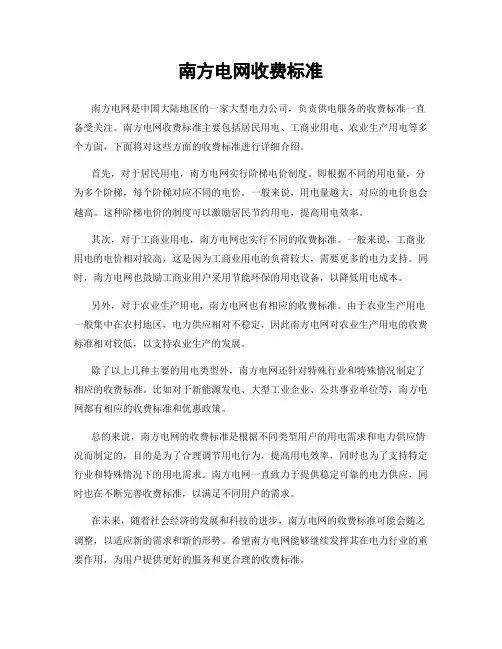 南方电网收费标准

南方电网是中国大陆地区的一家大型电力公司，负责供电服务的收费标准一直备受关注。南方电网收费标准主要包括居民用电、工商业用电、农业生产用电等多个方面，下面将对这些方面的收费标准进行详细介绍。

首先，对于居民用电，南方电网实行阶梯电价制度。即根据不同的用电量，分为多个阶梯，每个阶梯对应不同的电价。一般来说，用电量越大，对应的电价也会越高。这种阶梯电价的制度可以激励居民节约用电，提高用电效率。

其次，对于工商业用电，南方电网也实行不同的收费标准。一般来说，工商业用电的电价相对较高，这是因为工商业用电的负荷较大，需要更多的电力支持。同时，南方电网也鼓励工商业用户采用节能环保的用电设备，以降低用电成本。

另外，对于农业生产用电，南方电网也有相应的收费标准。由于农业生产用电一般集中在农村地区，电力供应相对不稳定，因此南方电网对农业生产用电的收费标准相对较低，以支持农业生产的发展。

除了以上几种主要的用电类型外，南方电网还针对特殊行业和特殊情况制定了相应的收费标准。比如对于新能源发电、大型工业企业、公共事业单位等，南方电网都有相应的收费标准和优惠政策。

总的来说，南方电网的收费标准是根据不同类型用户的用电需求和电力供应情况而制定的，目的是为了合理调节用电行为，提高用电效率，同时也为了支持特定行业和特殊情况下的用电需求。南方电网一直致力于提供稳定可靠的电力供应，同时也在不断完善收费标准，以满足不同用户的需求。

在未来，随着社会经济的发展和科技的进步，南方电网的收费标准可能会随之调整，以适应新的需求和新的形势。希望南方电网能够继续发挥其在电力行业的重要作用，为用户提供更好的服务和更合理的收费标准。